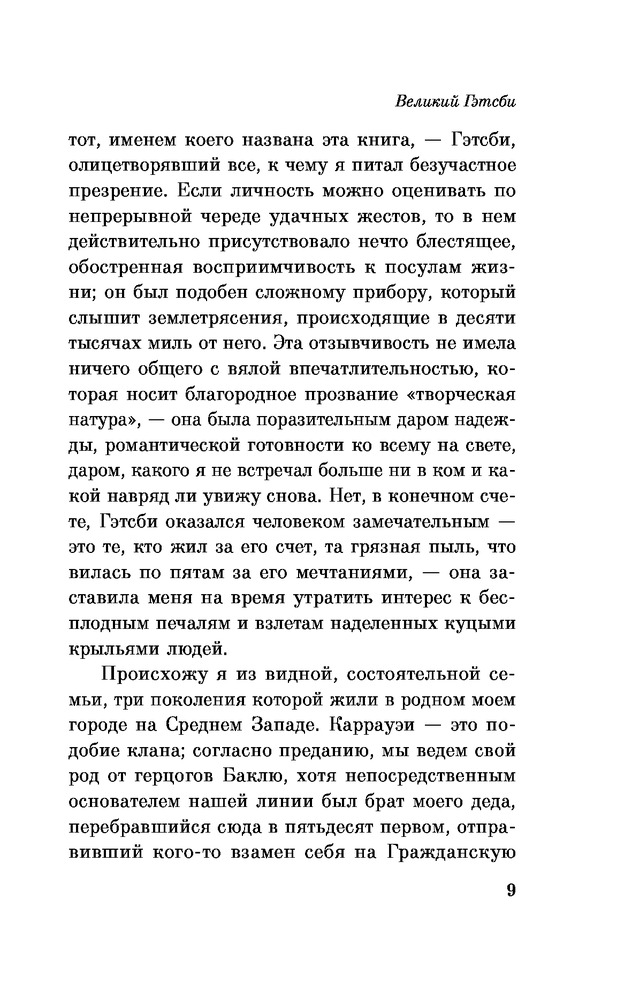 Великий Гэтсби

тот, именем коего названа эта книга, — Гэтсби, олицетворявший все, к чему я питал безучастное презрение. Если личность можно оценивать по непрерывной череде удачных жестов, то в нем действительно присутствовало нечто блестящее, обостренная восприимчивость к посулам жизни; он был подобен сложному прибору, который слышит землетрясения, происходящие в десяти тысячах миль от него. Эта отзывчивость не имела ничего общего с вялой впечатлительностью, которая носит благородное прозвание «творческая натура», — она была поразительным даром надежды, романтической готовности ко всему на свете, даром, какого я не встречал больше ни в ком и какой навряд ли увижу снова. Нет, в конечном счете, Гэтсби оказался человеком замечательным — это те, кто жил за его счет, та грязная пыль, что вилась по пятам за его мечтаниями, — она заставила меня на время утратить интерес к бесплодным печалям и взлетам наделенных куцыми крыльями людей.

Происхожу я из видной, состоятельной семьи, три поколения которой жили в родном моем городе на Среднем Западе. Каррауэи — это подобие клана; согласно преданию, мы ведем свой род от герцогов Баклю, хотя непосредственным основателем нашей линии был брат моего деда, перебравшийся сюда в пятьдесят первом, отправивший кого-то взамен себя на Гражданскую

9